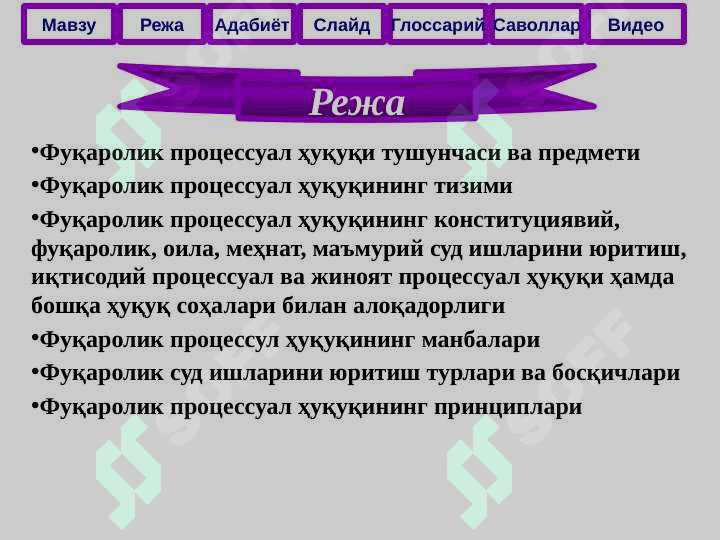 Мавзу Режа Адабиёт Слайд Глоссарий Саволлар Видео

Режа

• Фуқаролик процессуал ҳуқуқи тушунчаси ва предмети
• Фуқаролик процессуал ҳуқуқининг тизими
• Фуқаролик процессуал ҳуқуқининг конституциявий, фуқаролик, оила, меҳнат, маъмурий суд ишларини юритиш, иқтисодий процессуал ва жиноят процессуал ҳуқуқи ҳамда бошқа ҳуқуқ соҳалари билан алоқадорлиги
• Фуқаролик процессул ҳуқуқининг манбалари
• Фуқаролик суд ишларини юритиш турлари ва босқичлари
• Фуқаролик процессуал ҳуқуқининг принциплари

SOFF